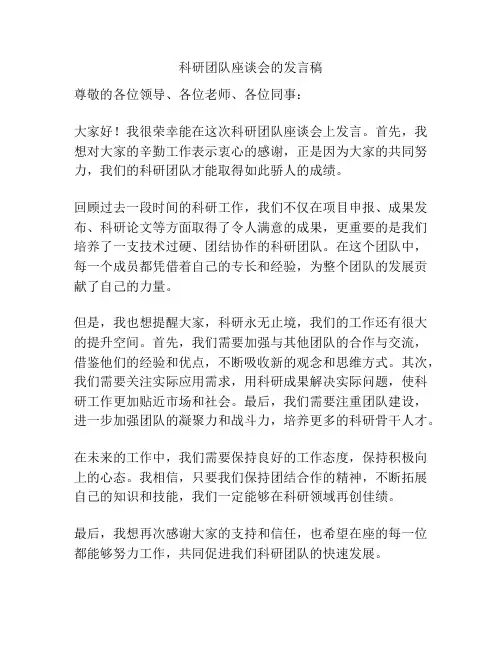 科研团队座谈会的发言稿

尊敬的各位领导、各位老师、各位同事：

大家好！我很荣幸能在这次科研团队座谈会上发言。首先，我想对大家的辛勤工作表示衷心的感谢，正是因为大家的共同努力，我们的科研团队才能取得如此骄人的成绩。

回顾过去一段时间的科研工作，我们不仅在项目申报、成果发布、科研论文等方面取得了令人满意的成果，更重要的是我们培养了一支技术过硬、团结协作的科研团队。在这个团队中，每一个成员都凭借着自己的专长和经验，为整个团队的发展贡献了自己的力量。

但是，我也想提醒大家，科研永无止境，我们的工作还有很大的提升空间。首先，我们需要加强与其他团队的合作与交流，借鉴他们的经验和优点，不断吸收新的观念和思维方式。其次，我们需要关注实际应用需求，用科研成果解决实际问题，使科研工作更加贴近市场和社会。最后，我们需要注重团队建设，进一步加强团队的凝聚力和战斗力，培养更多的科研骨干人才。

在未来的工作中，我们需要保持良好的工作态度，保持积极向上的心态。我相信，只要我们保持团结合作的精神，不断拓展自己的知识和技能，我们一定能够在科研领域再创佳绩。

最后，我想再次感谢大家的支持和信任，也希望在座的每一位都能够努力工作，共同促进我们科研团队的快速发展。